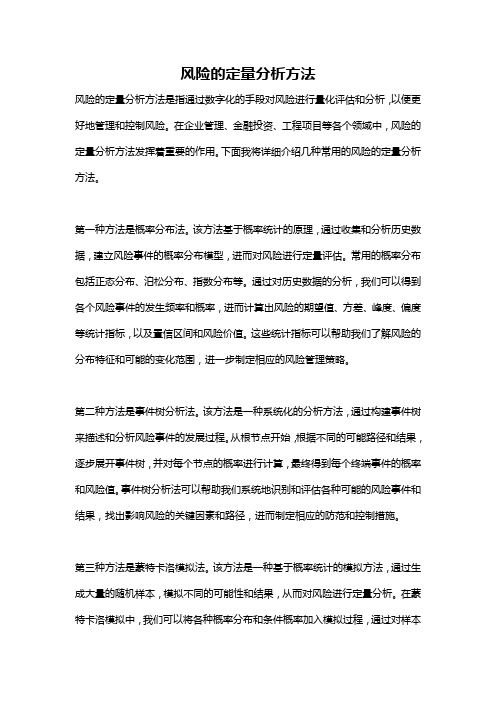 风险的定量分析方法

风险的定量分析方法是指通过数字化的手段对风险进行量化评估和分析，以便更好地管理和控制风险。在企业管理、金融投资、工程项目等各个领域中，风险的定量分析方法发挥着重要的作用。下面我将详细介绍几种常用的风险的定量分析方法。

第一种方法是概率分布法。该方法基于概率统计的原理，通过收集和分析历史数据，建立风险事件的概率分布模型，进而对风险进行定量评估。常用的概率分布包括正态分布、泊松分布、指数分布等。通过对历史数据的分析，我们可以得到各个风险事件的发生频率和概率，进而计算出风险的期望值、方差、峰度、偏度等统计指标，以及置信区间和风险价值。这些统计指标可以帮助我们了解风险的分布特征和可能的变化范围，进一步制定相应的风险管理策略。

第二种方法是事件树分析法。该方法是一种系统化的分析方法，通过构建事件树来描述和分析风险事件的发展过程。从根节点开始，根据不同的可能路径和结果，逐步展开事件树，并对每个节点的概率进行计算，最终得到每个终端事件的概率和风险值。事件树分析法可以帮助我们系统地识别和评估各种可能的风险事件和结果，找出影响风险的关键因素和路径，进而制定相应的防范和控制措施。

第三种方法是蒙特卡洛模拟法。该方法是一种基于概率统计的模拟方法，通过生成大量的随机样本，模拟不同的可能性和结果，从而对风险进行定量分析。在蒙特卡洛模拟中，我们可以将各种概率分布和条件概率加入模拟过程，通过对样本